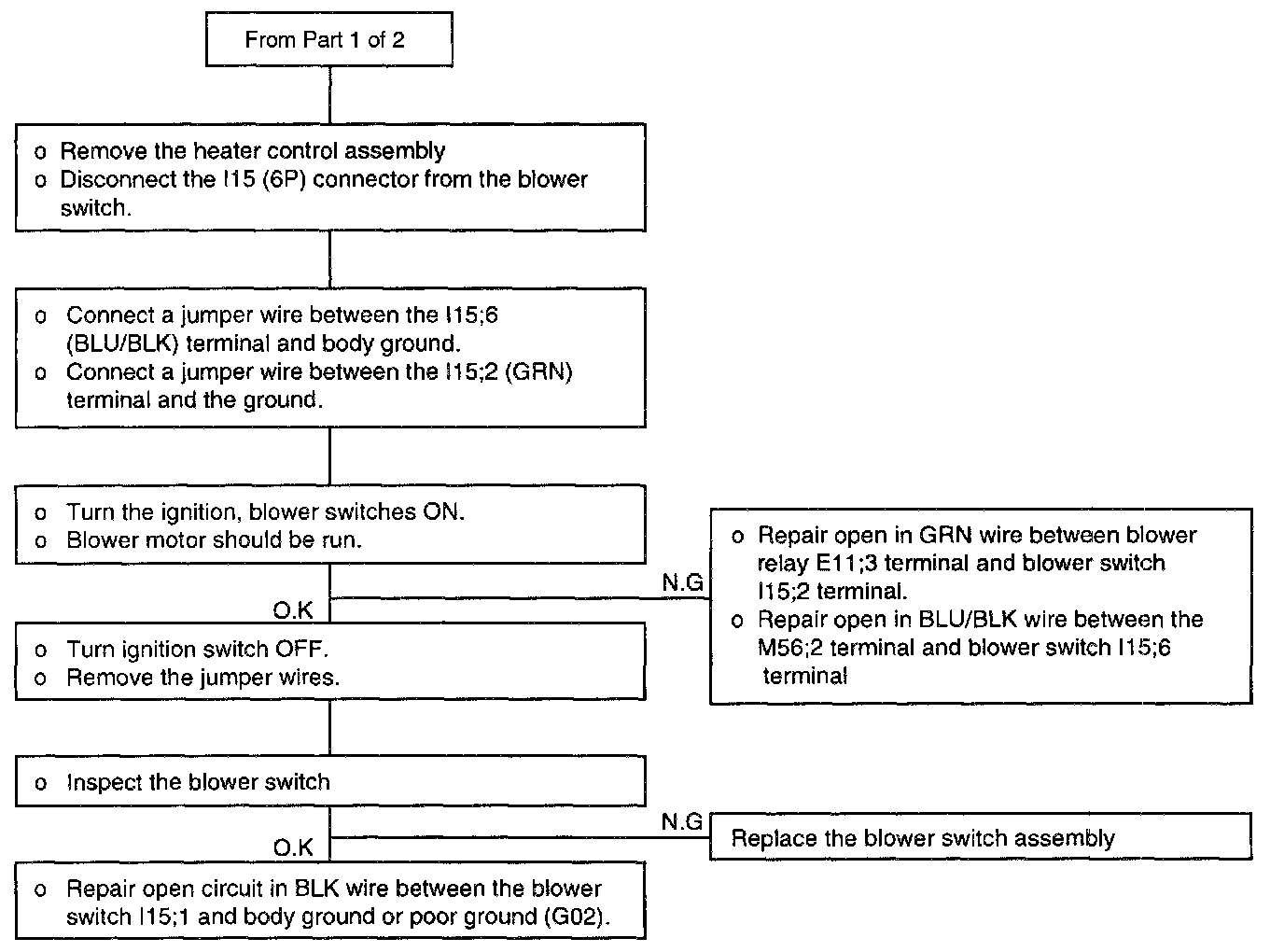 From Part 1 of 2

o Remove the heater control assembly
o Disconnect the I15 (6P) connector from the blower switch.

o Connect a jumper wire between the I15;6 (BLU/BLK) terminal and body ground.
o Connect a jumper wire between the I15;2 (GRN) terminal and the ground.

o Turn the ignition, blower switches ON.
o Blower motor should be run.

N.G

o Repair open in GRN wire between blower relay E11;3 terminal and blower switch I15;2 terminal.
o Repair open in BLU/BLK wire between the M56;2 terminal and blower switch I15;6 terminal

O.K

o Turn ignition switch OFF.
o Remove the jumper wires.

o Inspect the blower switch

N.G

Replace the blower switch assembly

O.K

o Repair open circuit in BLK wire between the blower switch I15;1 and body ground or poor ground (G02).